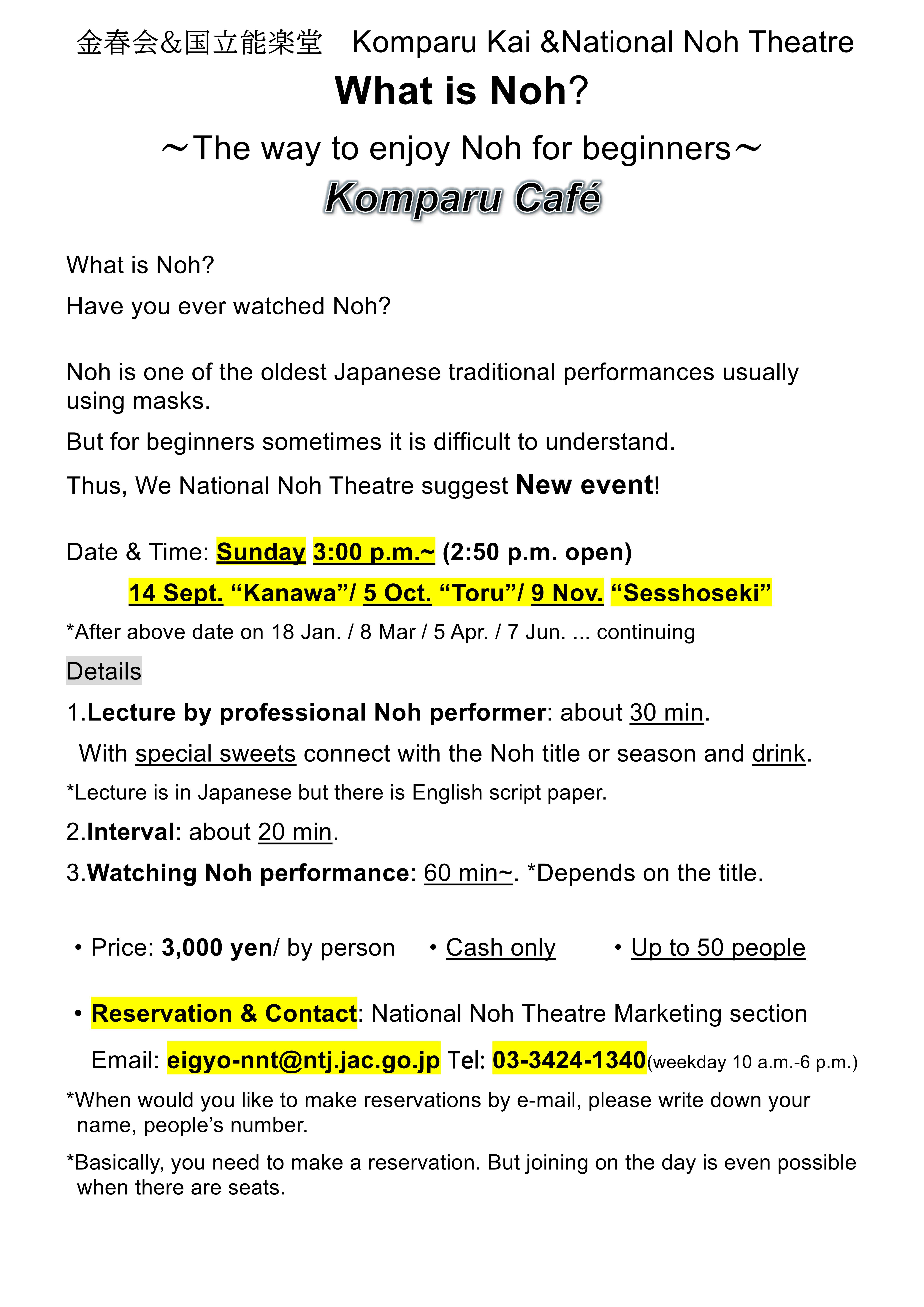 金春会&国立能楽堂　Komparu Kai &National Noh Theatre

What is Noh?

～The way to enjoy Noh for beginners～

Komparu Café

What is Noh?

Have you ever watched Noh?

Noh is one of the oldest Japanese traditional performances usually using masks.

But for beginners sometimes it is difficult to understand.

Thus, We National Noh Theatre suggest New event!

Date & Time: Sunday 3:00 p.m.~ (2:50 p.m. open)

14 Sept. “Kanawa”/ 5 Oct. “Toru”/ 9 Nov. “Sesshoseki”

*After above date on 18 Jan. / 8 Mar / 5 Apr. / 7 Jun. ... continuing

Details

1.Lecture by professional Noh performer: about 30 min.

With special sweets connect with the Noh title or season and drink.

*Lecture is in Japanese but there is English script paper.

2.Interval: about 20 min.

3.Watching Noh performance: 60 min~. *Depends on the title.

• Price: 3,000 yen/ by person • Cash only • Up to 50 people

• Reservation & Contact: National Noh Theatre Marketing section

Email: eigyo-nnt@ntj.jac.go.jp Tel: 03-3424-1340(weekday 10 a.m.-6 p.m.)

*When would you like to make reservations by e-mail, please write down your name, people’s number.

*Basically, you need to make a reservation. But joining on the day is even possible when there are seats.